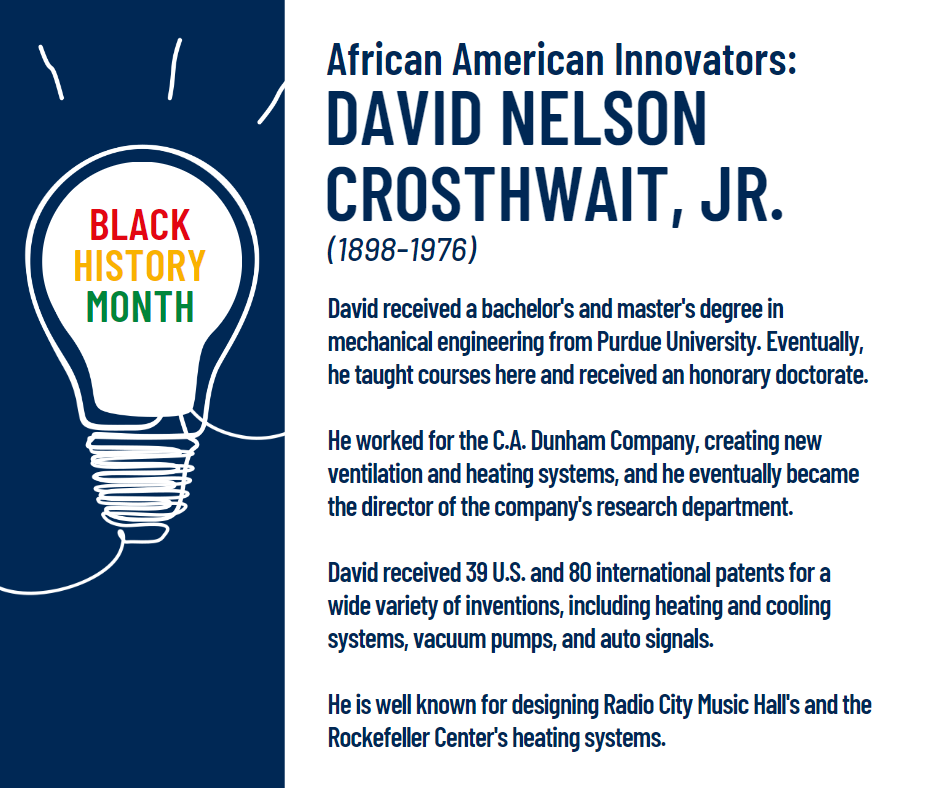 BLACK
HISTORY
MONTH

African American Innovators:
DAVID NELSON CROSTHWAIT, JR.
(1898-1976)

David received a bachelor's and master's degree in mechanical engineering from Purdue University. Eventually, he taught courses here and received an honorary doctorate.

He worked for the C.A. Dunham Company, creating new ventilation and heating systems, and he eventually became the director of the company's research department.

David received 39 U.S. and 80 international patents for a wide variety of inventions, including heating and cooling systems, vacuum pumps, and auto signals.

He is well known for designing Radio City Music Hall's and the Rockefeller Center's heating systems.